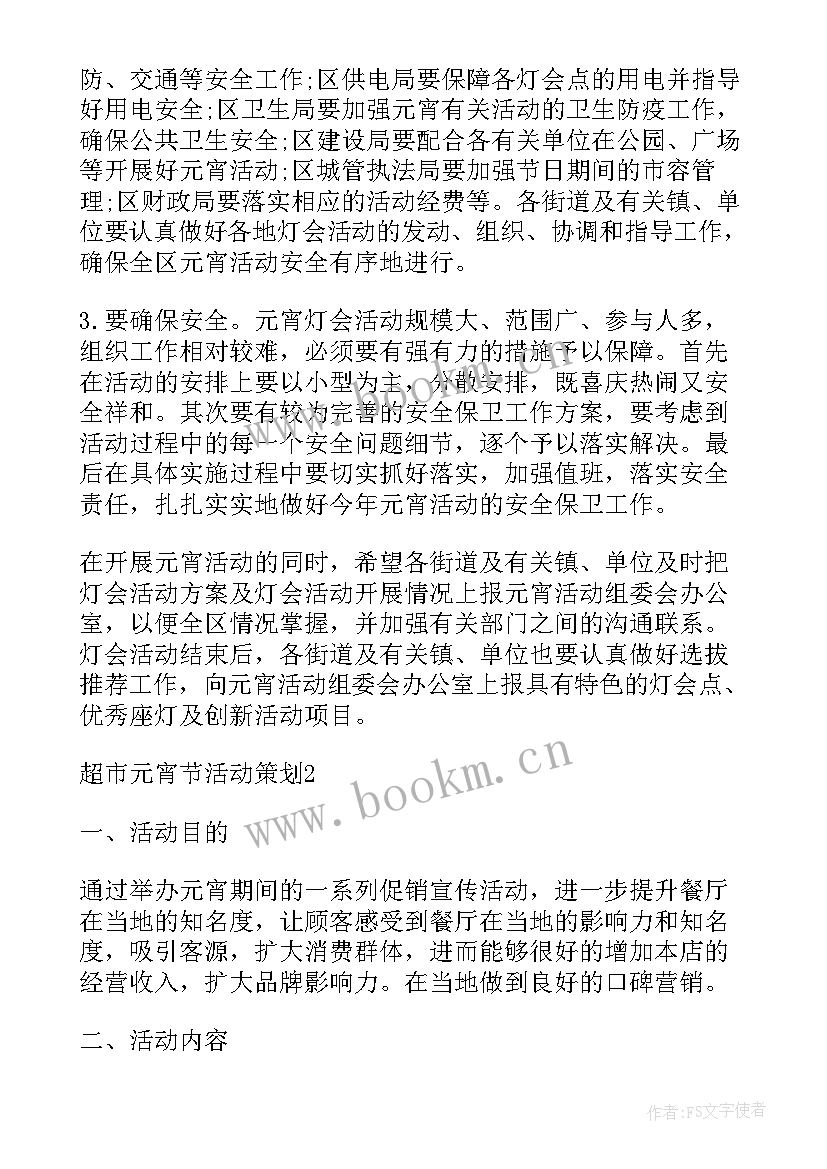 防、交通等安全工作;区供电局要保障各灯会点的用电并指导好用电安全;区卫生局要加强元宵有关活动的卫生防疫工作，确保公共卫生安全;区建设局要配合各有关单位在公园、广场等开展好元宵活动;区城管执法局要加强节日期间的市容管理;区财政局要落实相应的活动经费等。各街道及有关镇、单位要认真做好各地灯会活动的发动、组织、协调和指导工作，确保全区元宵活动安全有序地进行。

3.要确保安全。元宵灯会活动规模大、范围广、参与人多，组织工作相对较难，必须要有强有力的措施予以保障。首先在活动的安排上要以小型为主，分散安排，既喜庆热闹又安全祥和。其次要有较为完善的安全保卫工作方案，要考虑到活动过程中的每一个安全问题细节，逐个予以落实解决。最后在具体实施过程中要切实抓好落实，加强值班，落实安全责任，扎扎实实地做好今年元宵活动的安全保卫工作。

在开展元宵活动的同时，希望各街道及有关镇、单位及时把灯会活动方案及灯会活动开展情况上报元宵活动组委会办公室，以便全区情况掌握，并加强有关部门之间的沟通联系。灯会活动结束后，各街道及有关镇、单位也要认真做好选拔推荐工作，向元宵活动组委会办公室上报具有特色的灯会点、优秀座灯及创新活动项目。

超市元宵节活动策划2

www.bookm.cn

一、活动目的

通过举办元宵期间的一系列促销宣传活动，进一步提升餐厅在当地的知名度，让顾客感受到餐厅在当地的影响力和知名度，吸引客源，扩大消费群体，进而能够很好的增加本店的经营收入，扩大品牌影响力。在当地做到良好的口碑营销。

二、活动内容

作者:FS文字使者